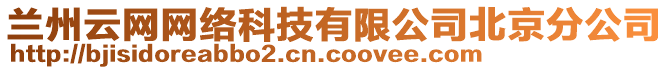 兰州云网网络科技有限公司北京分公司
http://bjisidoreabbo2.cn.coovee.com